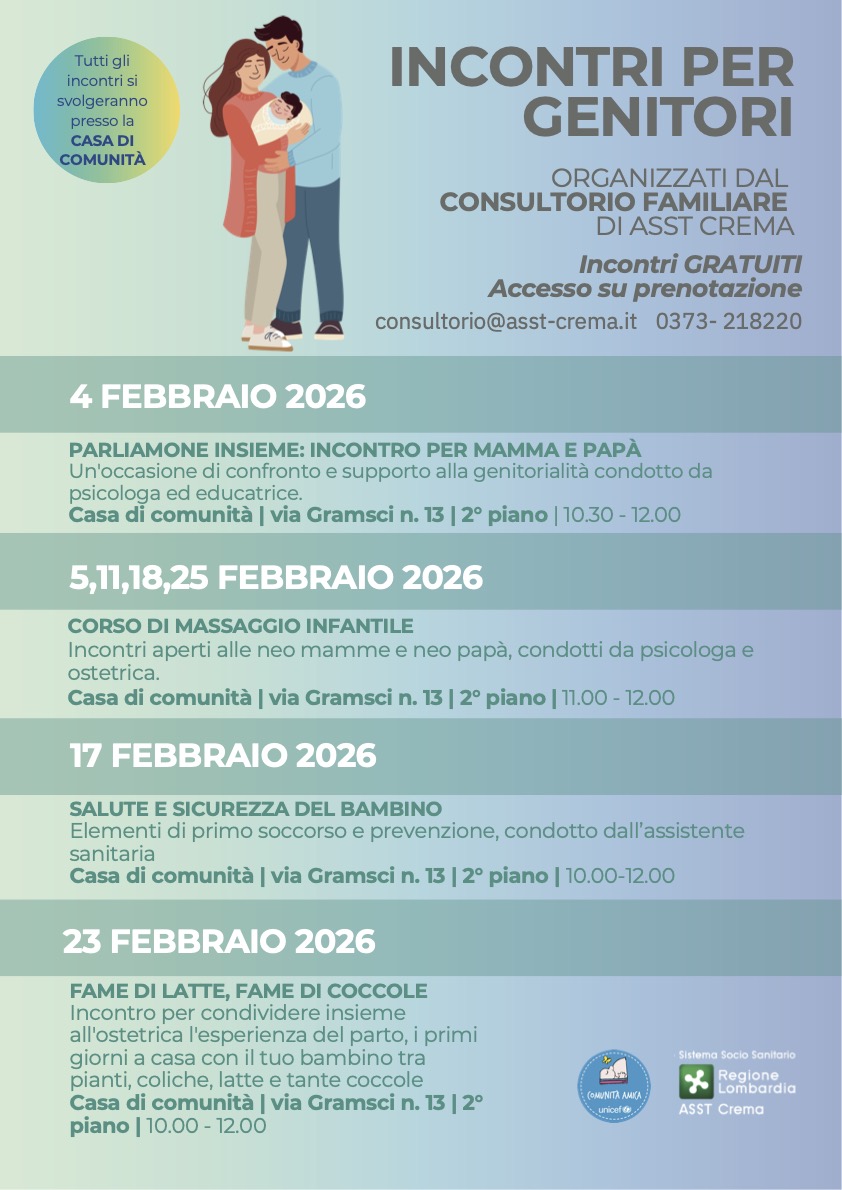 Tutti gli incontri si svolgeranno presso la CASA DI COMUNITÀ

INCONTRI PER GENITORI

ORGANIZZATI DAL CONSULTORIO FAMILIARE DI ASST CREMA

Incontri GRATUITI
Accesso su prenotazione

consultorio@asst-crema.it 0373- 218220

4 FEBBRAIO 2026

PARLIAMONE INSIEME: INCONTRO PER MAMMA E PAPÀ
Un'occasione di confronto e supporto alla genitorialità condotto da psicologa ed educatrice.
Casa di comunità | via Gramsci n. 13 | 2° piano | 10.30 - 12.00

5,11,18,25 FEBBRAIO 2026

CORSO DI MASSAGGIO INFANTILE
Incontri aperti alle neo mamme e neo papà, condotti da psicologa e ostetrica.
Casa di comunità | via Gramsci n. 13 | 2° piano | 11.00 - 12.00

17 FEBBRAIO 2026

SALUTE E SICUREZZA DEL BAMBINO
Elementi di primo soccorso e prevenzione, condotto dall'assistente sanitaria
Casa di comunità | via Gramsci n. 13 | 2° piano | 10.00-12.00

23 FEBBRAIO 2026

FAME DI LATTE, FAME DI COCCOLE
Incontro per condividere insieme all'ostetrica l'esperienza del parto, i primi giorni a casa con il tuo bambino tra pianti, coliche, latte e tante coccole
Casa di comunità | via Gramsci n. 13 | 2° piano | 10.00 - 12.00

COMUNITÀ AMICA unicef

Sistema Socio Sanitario
Regione Lombardia
ASST Crema